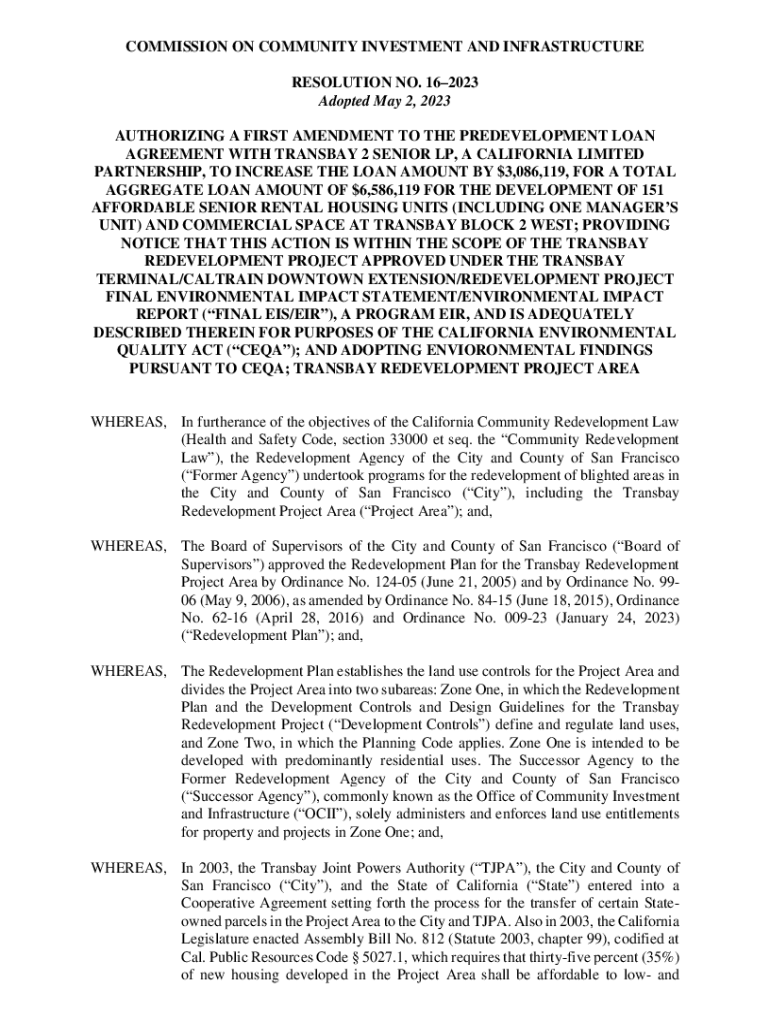 COMMISSION ON COMMUNITY INVESTMENT AND INFRASTRUCTURE

RESOLUTION NO. 16–2023
Adopted May 2, 2023

AUTHORIZING A FIRST AMENDMENT TO THE PREDEVELOPMENT LOAN AGREEMENT WITH TRANSBAY 2 SENIOR LP, A CALIFORNIA LIMITED PARTNERSHIP, TO INCREASE THE LOAN AMOUNT BY $3,086,119, FOR A TOTAL AGGREGATE LOAN AMOUNT OF $6,586,119 FOR THE DEVELOPMENT OF 151 AFFORDABLE SENIOR RENTAL HOUSING UNITS (INCLUDING ONE MANAGER'S UNIT) AND COMMERCIAL SPACE AT TRANSBAY BLOCK 2 WEST; PROVIDING NOTICE THAT THIS ACTION IS WITHIN THE SCOPE OF THE TRANSBAY REDEVELOPMENT PROJECT APPROVED UNDER THE TRANSBAY TERMINAL/CALTRAIN DOWNTOWN EXTENSION/REDEVELOPMENT PROJECT FINAL ENVIRONMENTAL IMPACT STATEMENT/ENVIRONMENTAL IMPACT REPORT ("FINAL EIS/EIR"), A PROGRAM EIR, AND IS ADEQUATELY DESCRIBED THEREIN FOR PURPOSES OF THE CALIFORNIA ENVIRONMENTAL QUALITY ACT ("CEQA"); AND ADOPTING ENVIORONMENTAL FINDINGS PURSUANT TO CEQA; TRANSBAY REDEVELOPMENT PROJECT AREA

WHEREAS, In furtherance of the objectives of the California Community Redevelopment Law (Health and Safety Code, section 33000 et seq. the "Community Redevelopment Law"), the Redevelopment Agency of the City and County of San Francisco ("Former Agency") undertook programs for the redevelopment of blighted areas in the City and County of San Francisco ("City"), including the Transbay Redevelopment Project Area ("Project Area"); and,

WHEREAS, The Board of Supervisors of the City and County of San Francisco ("Board of Supervisors") approved the Redevelopment Plan for the Transbay Redevelopment Project Area by Ordinance No. 124-05 (June 21, 2005) and by Ordinance No. 99-06 (May 9, 2006), as amended by Ordinance No. 84-15 (June 18, 2015), Ordinance No. 62-16 (April 28, 2016) and Ordinance No. 009-23 (January 24, 2023) ("Redevelopment Plan"); and,

WHEREAS, The Redevelopment Plan establishes the land use controls for the Project Area and divides the Project Area into two subareas: Zone One, in which the Redevelopment Plan and the Development Controls and Design Guidelines for the Transbay Redevelopment Project ("Development Controls") define and regulate land uses, and Zone Two, in which the Planning Code applies. Zone One is intended to be developed with predominantly residential uses. The Successor Agency to the Former Redevelopment Agency of the City and County of San Francisco ("Successor Agency"), commonly known as the Office of Community Investment and Infrastructure ("OCII"), solely administers and enforces land use entitlements for property and projects in Zone One; and,

WHEREAS, In 2003, the Transbay Joint Powers Authority ("TJPA"), the City and County of San Francisco ("City"), and the State of California ("State") entered into a Cooperative Agreement setting forth the process for the transfer of certain State-owned parcels in the Project Area to the City and TJPA. Also in 2003, the California Legislature enacted Assembly Bill No. 812 (Statute 2003, chapter 99), codified at Cal. Public Resources Code § 5027.1, which requires that thirty-five percent (35%) of new housing developed in the Project Area shall be affordable to low- and